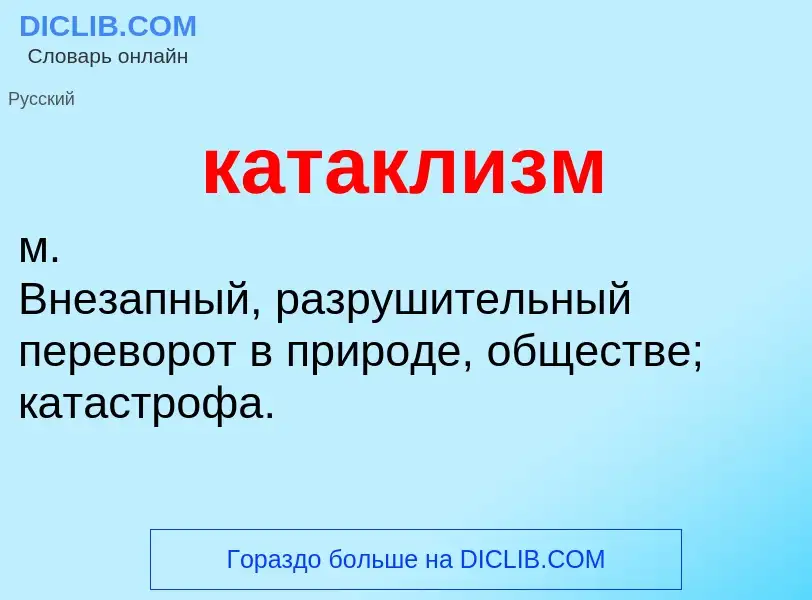 DICLIB.COM
Словарь онлайн

Русский

катаклизм

м.
Внезапный, разрушительный переворот в природе, обществе; катастрофа.

Гораздо больше на DICLIB.COM